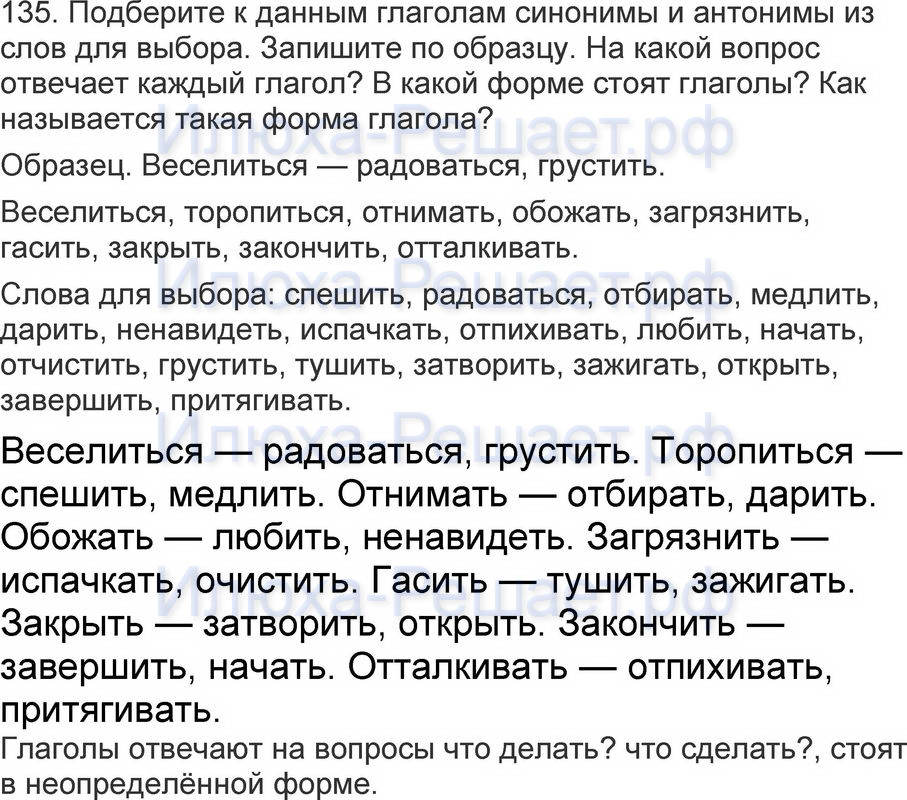 135. Подберите к данным глаголам синонимы и антонимы из слов для выбора. Запишите по образцу. На какой вопрос отвечает каждый глагол? В какой форме стоят глаголы? Как называется такая форма глагола?

Образец. Веселиться — радоваться, грустить.

Веселиться, торопиться, отнимать, обожать, загрязнить, гасить, закрыть, закончить, отталкивать.

Слова для выбора: спешить, радоваться, отбирать, медлить, дарить, ненавидеть, испачкать, отпихивать, любить, начать, отчистить, грустить, тушить, затворить, зажигать, открыть, завершить, притягивать.

Веселиться — радоваться, грустить. Торопиться — спешить, медлить. Отнимать — отбирать, дарить. Обожать — любить, ненавидеть. Загрязнить — испачкать, очистить. Гасить — тушить, зажигать. Закрыть — затворить, открыть. Закончить — завершить, начать. Отталкивать — отпихивать, притягивать.

Глаголы отвечают на вопросы что делать? что сделать?, стоят в неопределённой форме.

Илюха-Решает.рф